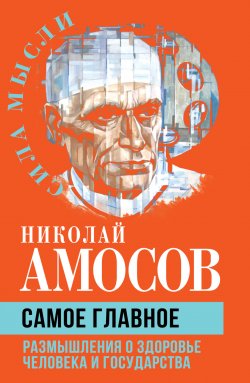 СИЛА МЫСЛИ

НИКОЛАЙ
АМОСОВ

САМОЕ ГЛАВНОЕ

РАЗМЫШЛЕНИЯ О ЗДОРОВЬЕ ЧЕЛОВЕКА И ГОСУДАРСТВА